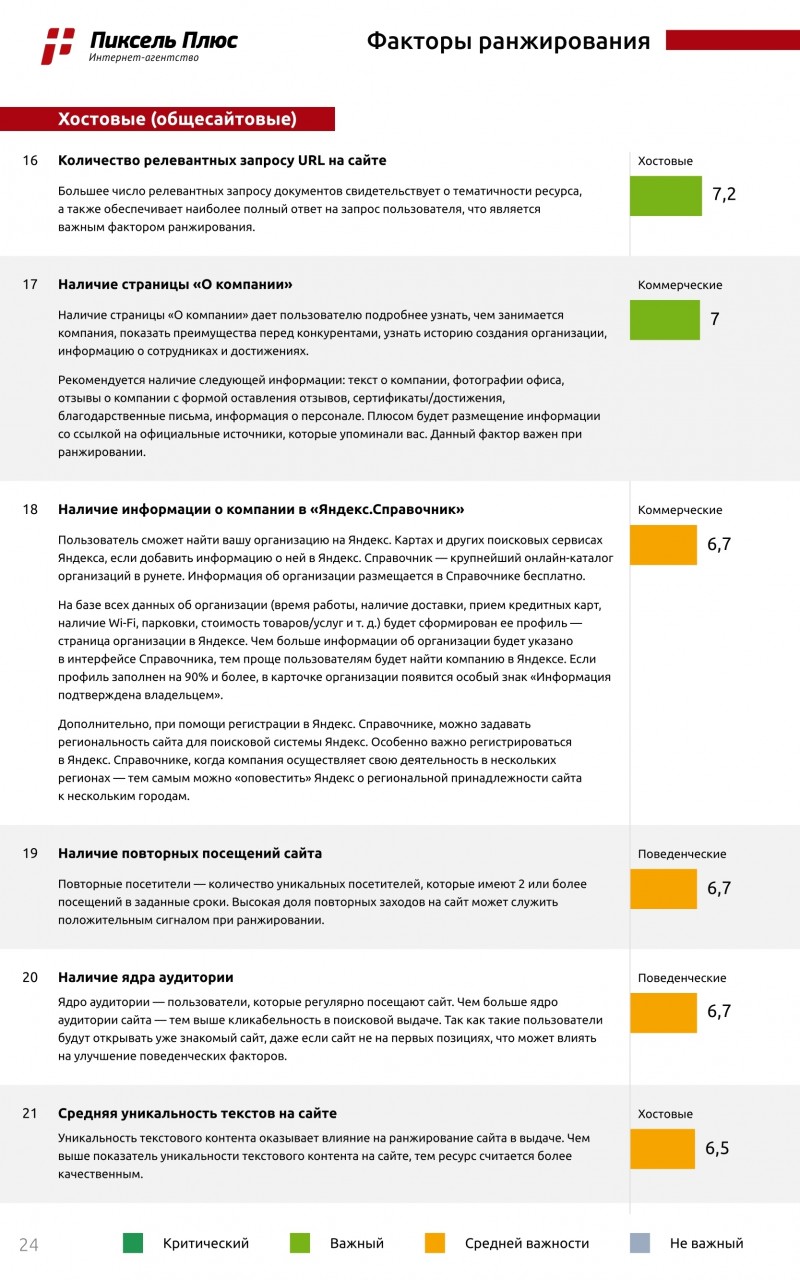 Пиксель Плюс
Интернет-агентство

Факторы ранжирования

Хостовые (общесайтовые)

16 Количество релевантных запросу URL на сайте

Большее число релевантных запросу документов свидетельствует о тематичности ресурса, а также обеспечивает наиболее полный ответ на запрос пользователя, что является важным фактором ранжирования.

Хостовые
7,2

17 Наличие страницы «О компании»

Наличие страницы «О компании» дает пользователю подробнее узнать, чем занимается компания, показать преимущества перед конкурентами, узнать историю создания организации, информацию о сотрудниках и достижениях.

Рекомендуется наличие следующей информации: текст о компании, фотографии офиса, отзывы о компании с формой оставления отзывов, сертификаты/достижения, благодарственные письма, информация о персонале. Плюсом будет размещение информации со ссылкой на официальные источники, которые упоминали вас. Данный фактор важен при ранжировании.

Коммерческие
7

18 Наличие информации о компании в «Яндекс.Справочник»

Пользователь сможет найти вашу организацию на Яндекс. Картах и других поисковых сервисах Яндекса, если добавить информацию о ней в Яндекс. Справочник — крупнейший онлайн-каталог организаций в рунете. Информация об организации размещается в Справочнике бесплатно.

На базе всех данных об организации (время работы, наличие доставки, прием кредитных карт, наличие Wi-Fi, парковки, стоимость товаров/услуг и т. д.) будет сформирован ее профиль — страница организации в Яндексе. Чем больше информации об организации будет указано в интерфейсе Справочника, тем проще пользователям будет найти компанию в Яндексе. Если профиль заполнен на 90% и более, в карточке организации появится особый знак «Информация подтверждена владельцем».

Дополнительно, при помощи регистрации в Яндекс. Справочнике, можно задавать региональность сайта для поисковой системы Яндекс. Особенно важно регистрироваться в Яндекс. Справочнике, когда компания осуществляет свою деятельность в нескольких регионах — тем самым можно «оповестить» Яндекс о региональной принадлежности сайта к нескольким городам.

Коммерческие
6,7

19 Наличие повторных посещений сайта

Повторные посетители — количество уникальных посетителей, которые имеют 2 или более посещений в заданные сроки. Высокая доля повторных заходов на сайт может служить положительным сигналом при ранжировании.

Поведенческие
6,7

20 Наличие ядра аудитории

Ядро аудитории — пользователи, которые регулярно посещают сайт. Чем больше ядро аудитории сайта — тем выше кликабельность в поисковой выдаче. Так как такие пользователи будут открывать уже знакомый сайт, даже если сайт не на первых позициях, что может влиять на улучшение поведенческих факторов.

Поведенческие
6,7

21 Средняя уникальность текстов на сайте

Уникальность текстового контента оказывает влияние на ранжирование сайта в выдаче. Чем выше показатель уникальности текстового контента на сайте, тем ресурс считается более качественным.

Хостовые
6,5

24 Критический Важный Средней важности Не важный